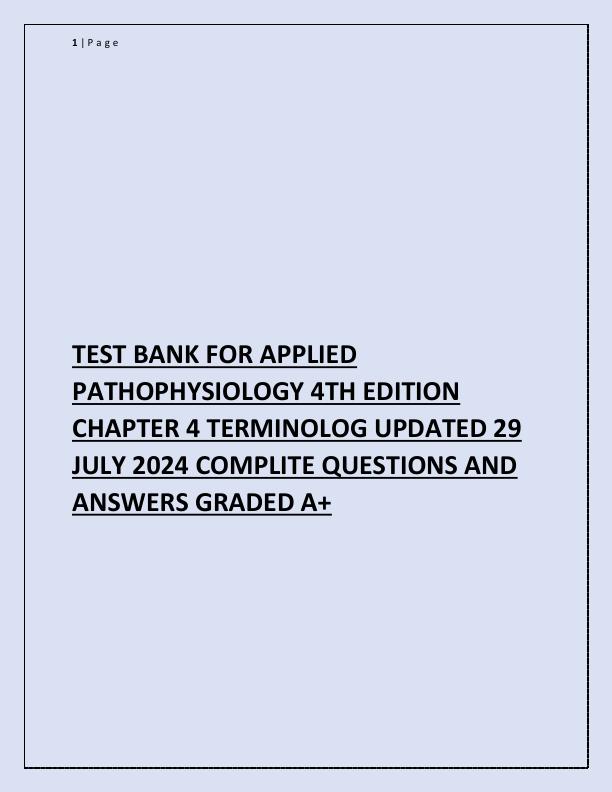 1 | P a g e

TEST BANK FOR APPLIED PATHOPHYSIOLOGY 4TH EDITION CHAPTER 4 TERMINOLOG UPDATED 29 JULY 2024 COMPLITE QUESTIONS AND ANSWERS GRADED A+